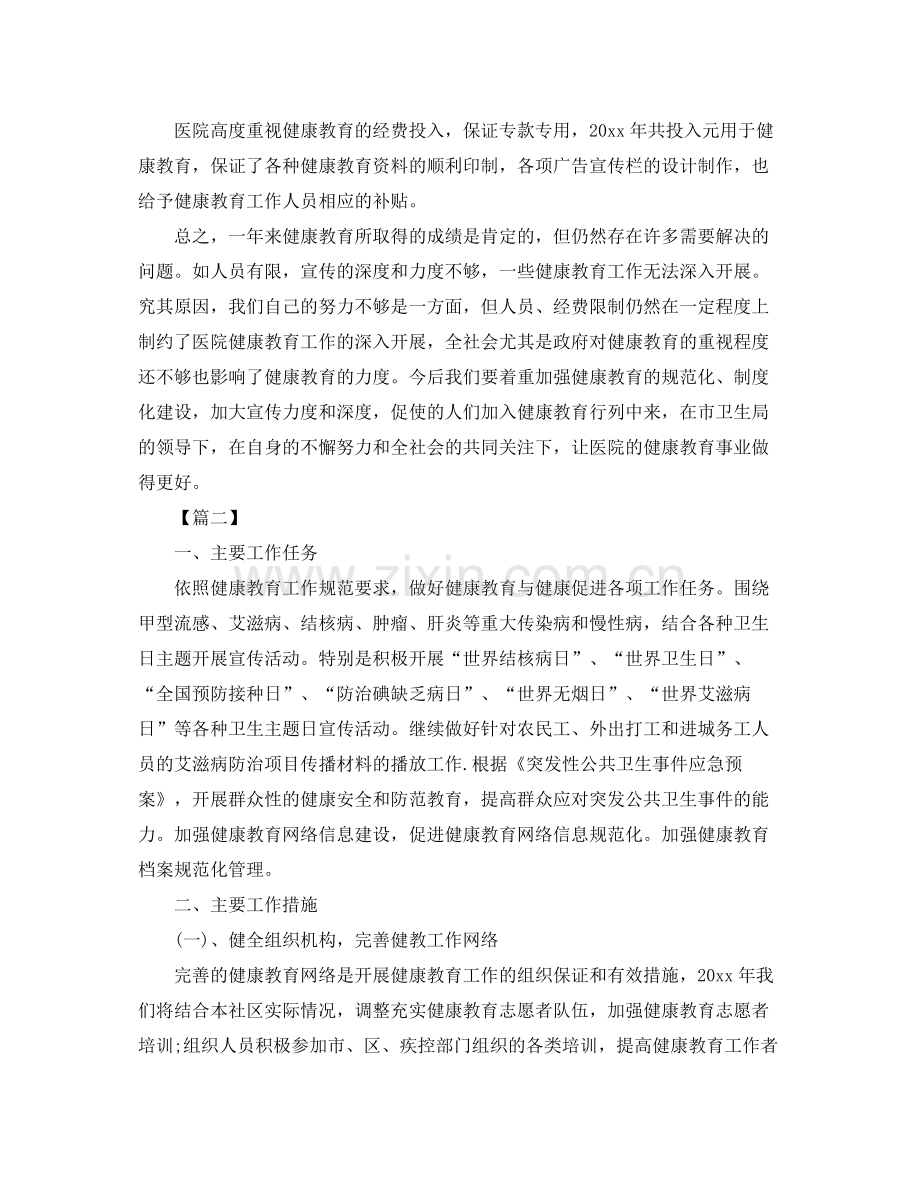 医院高度重视健康教育的经费投入，保证专款专用，20xx年共投入元用于健康教育，保证了各种健康教育资料的顺利印制，各项广告宣传栏的设计制作，也给予健康教育工作人员相应的补贴。

总之，一年来健康教育所取得的成绩是肯定的，但仍然存在许多需要解决的问题。如人员有限，宣传的深度和力度不够，一些健康教育工作无法深入开展。究其原因，我们自己的努力不够是一方面，但人员、经费限制仍然在一定程度上制约了医院健康教育工作的深入开展，全社会尤其是政府对健康教育的重视程度还不够也影响了健康教育的力度。今后我们要着重加强健康教育的规范化、制度化建设，加大宣传力度和深度，促使的人们加入健康教育行列中来，在市卫生局的领导下，在自身的不懈努力和全社会的共同关注下，让医院的健康教育事业做得更好。

【篇二】

一、主要工作任务

依照健康教育工作规范要求，做好健康教育与健康促进各项工作任务。围绕甲型流感、艾滋病、结核病、肿瘤、肝炎等重大传染病和慢性病，结合各种卫生日主题开展宣传活动。特别是积极开展“世界结核病日”、“世界卫生日”、“全国预防接种日”、“防治碘缺乏病日”、“世界无烟日”、“世界艾滋病日”等各种卫生主题日宣传活动。继续做好针对农民工、外出打工和进城务工人员的艾滋病防治项目传播材料的播放工作.根据《突发性公共卫生事件应急预案》，开展群众性的健康安全和防范教育，提高群众应对突发公共卫生事件的能力。加强健康教育网络信息建设，促进健康教育网络信息规范化。加强健康教育档案规范化管理。

二、主要工作措施

(一)、健全组织机构，完善健教工作网络

完善的健康教育网络是开展健康教育工作的组织保证和有效措施，20xx年我们将结合本社区实际情况，调整充实健康教育志愿者队伍，加强健康教育志愿者培训;组织人员积极参加市、区、疾控部门组织的各类培训，提高健康教育工作者

www.zixin.com.cn